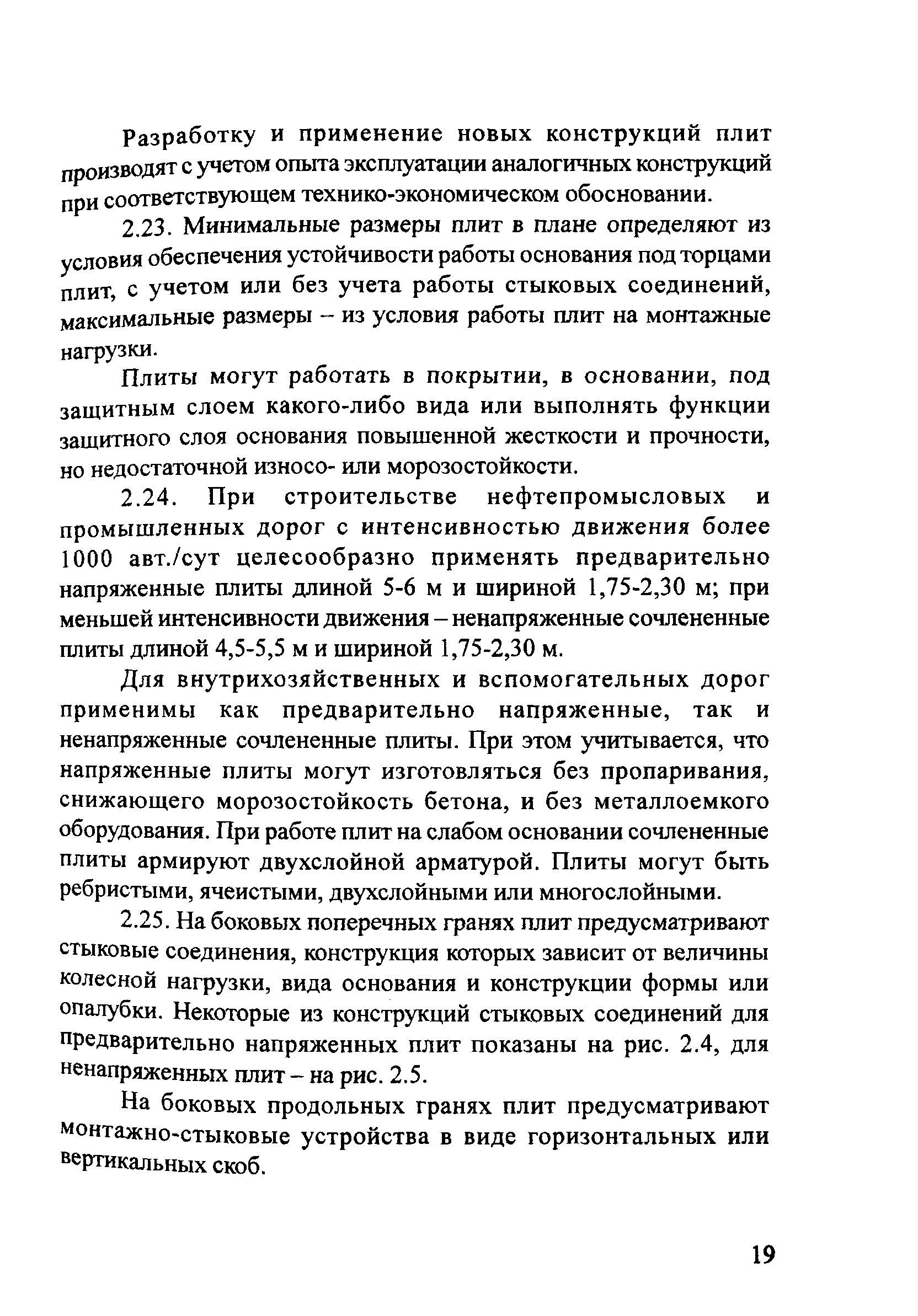 Разработку и применение новых конструкций плит производят с учетом опыта эксплуатации аналогичных конструкций при соответствующем технико-экономическом обосновании.

2.23. Минимальные размеры плит в плане определяют из условия обеспечения устойчивости работы основания под торцами плит, с учетом или без учета работы стыковых соединений, максимальные размеры – из условия работы плит на монтажные нагрузки.

Плиты могут работать в покрытии, в основании, под защитным слоем какого-либо вида или выполнять функции защитного слоя основания повышенной жесткости и прочности, но недостаточной износо- или морозостойкости.

2.24. При строительстве нефтепромысловых и промышленных дорог с интенсивностью движения более 1000 авт./сут целесообразно применять предварительно напряженные плиты длиной 5-6 м и шириной 1,75-2,30 м; при меньшей интенсивности движения – ненапряженные сочлененные плиты длиной 4,5-5,5 м и шириной 1,75-2,30 м.

Для внутрихозяйственных и вспомогательных дорог применимы как предварительно напряженные, так и ненапряженные сочлененные плиты. При этом учитывается, что напряженные плиты могут изготовляться без пропаривания, снижающего морозостойкость бетона, и без металлоемкого оборудования. При работе плит на слабом основании сочлененные плиты армируют двухслойной арматурой. Плиты могут быть ребристыми, ячеистыми, двухслойными или многослойными.

2.25. На боковых поперечных гранях плит предусматривают стыковые соединения, конструкция которых зависит от величины колесной нагрузки, вида основания и конструкции формы или опалубки. Некоторые из конструкций стыковых соединений для предварительно напряженных плит показаны на рис. 2.4, для ненапряженных плит – на рис. 2.5.

На боковых продольных гранях плит предусматривают монтажно-стыковые устройства в виде горизонтальных или вертикальных скоб.

19